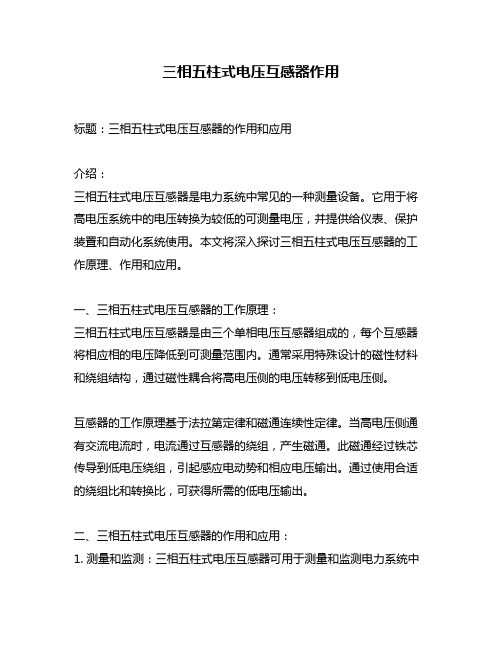 三相五柱式电压互感器作用

标题：三相五柱式电压互感器的作用和应用

介绍：
三相五柱式电压互感器是电力系统中常见的一种测量设备。它用于将高电压系统中的电压转换为较低的可测量电压，并提供给仪表、保护装置和自动化系统使用。本文将深入探讨三相五柱式电压互感器的工作原理、作用和应用。

一、三相五柱式电压互感器的工作原理：
三相五柱式电压互感器是由三个单相电压互感器组成的，每个互感器将相应相的电压降低到可测量范围内。通常采用特殊设计的磁性材料和绕组结构，通过磁性耦合将高电压侧的电压转移到低电压侧。

互感器的工作原理基于法拉第定律和磁通连续性定律。当高电压侧通有交流电流时，电流通过互感器的绕组，产生磁通。此磁通经过铁芯传导到低电压绕组，引起感应电动势和相应电压输出。通过使用合适的绕组比和转换比，可获得所需的低电压输出。

二、三相五柱式电压互感器的作用和应用：
1. 测量和监测：三相五柱式电压互感器可用于测量和监测电力系统中